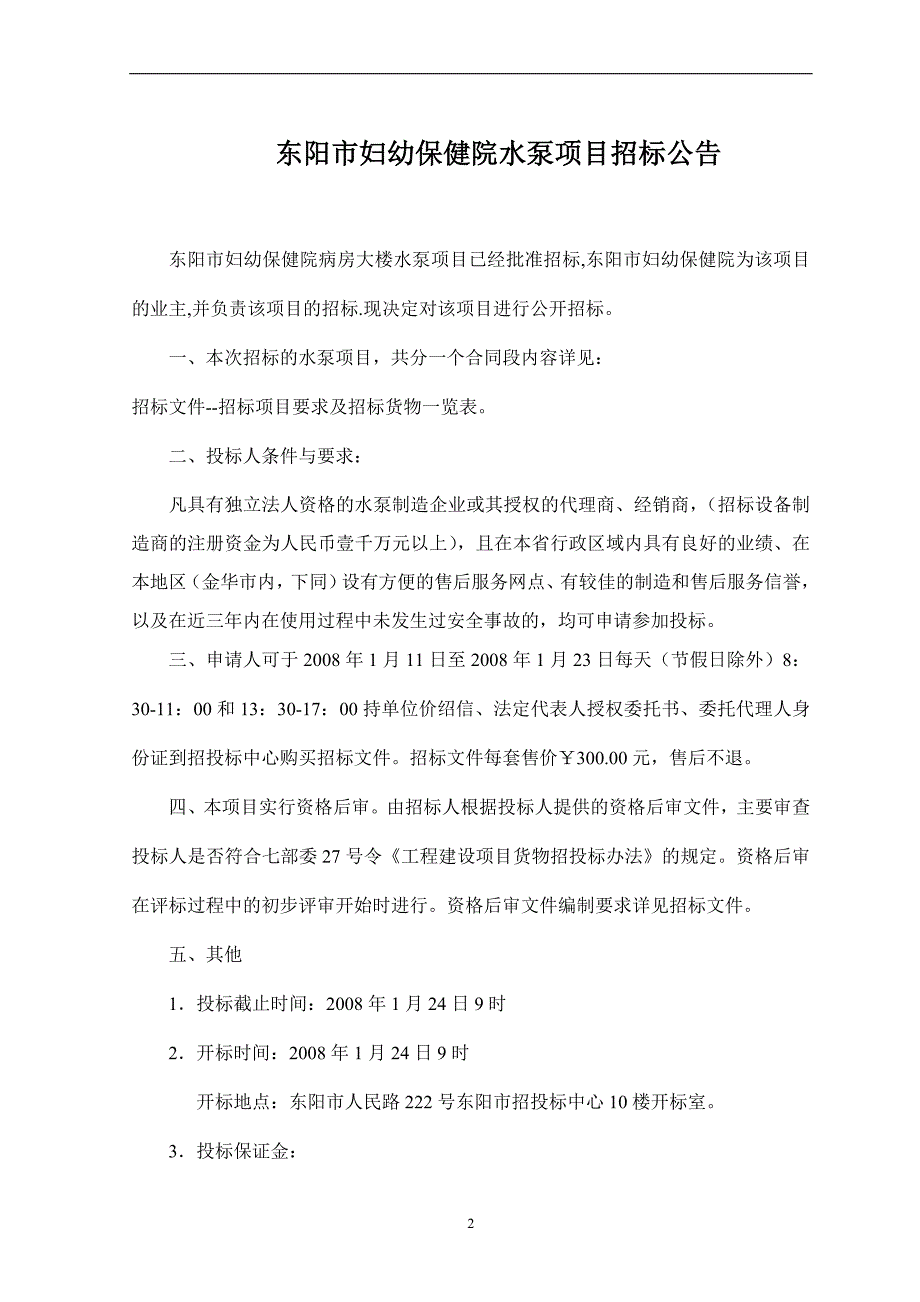 东阳市妇幼保健院水泵项目招标公告

东阳市妇幼保健院病房大楼水泵项目已经批准招标,东阳市妇幼保健院为该项目的业主,并负责该项目的招标.现决定对该项目进行公开招标。

一、本次招标的水泵项目，共分一个合同段内容详见：

招标文件--招标项目要求及招标货物一览表。

二、投标人条件与要求：

凡具有独立法人资格的水泵制造企业或其授权的代理商、经销商，（招标设备制造商的注册资金为人民币壹千万元以上），且在本省行政区域内具有良好的业绩、在本地区（金华市内，下同）设有方便的售后服务网点、有较佳的制造和售后服务信誉，以及在近三年内在使用过程中未发生过安全事故的，均可申请参加投标。

三、申请人可于 2008 年 1 月 11 日至 2008 年 1 月 23 日每天（节假日除外）8：30-11：00 和 13：30-17：00 持单位价绍信、法定代表人授权委托书、委托代理人身份证到招投标中心购买招标文件。招标文件每套售价￥300.00 元，售后不退。

四、本项目实行资格后审。由招标人根据投标人提供的资格后审文件，主要审查投标人是否符合七部委 27 号令《工程建设项目货物招投标办法》的规定。资格后审在评标过程中的初步评审开始时进行。资格后审文件编制要求详见招标文件。

五、其他

1．投标截止时间：2008 年 1 月 24 日 9 时

2．开标时间：2008 年 1 月 24 日 9 时

开标地点：东阳市人民路 222 号东阳市招投标中心 10 楼开标室。

3．投标保证金：

2